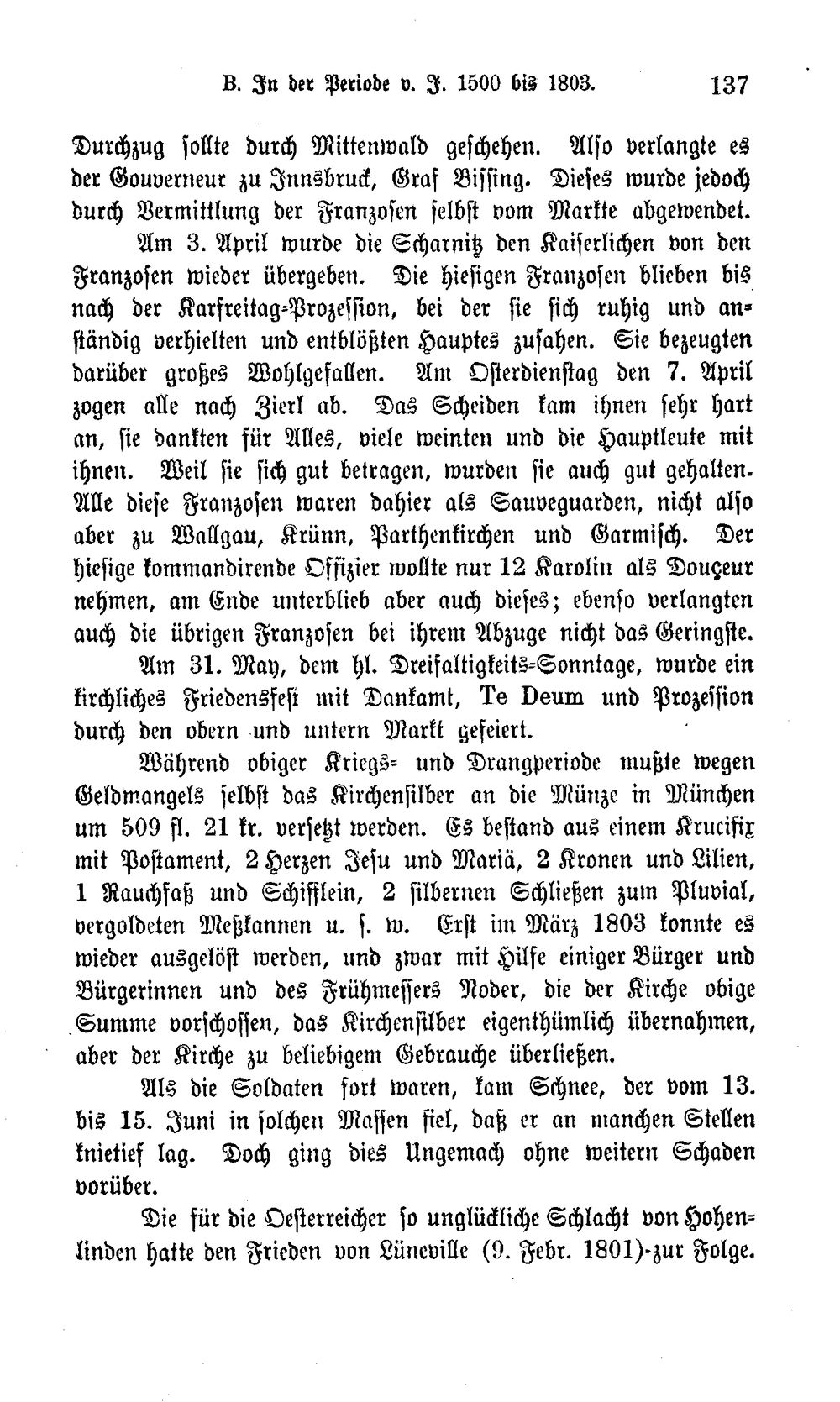 B. In der Periode v. J. 1500 bis 1803. 137

Durchzug sollte durch Mittenwald geschehen. Also verlangte es der Gouverneur zu Innsbruck, Graf Bissing. Dieses wurde jedoch durch Vermittlung der Franzosen selbst vom Markte abgewendet.

Am 3. April wurde die Scharnitz den Kaiserlichen von den Franzosen wieder übergeben. Die hiesigen Franzosen blieben bis nach der Karfreitag-Prozession, bei der sie sich ruhig und anständig verhielten und entblößten Hauptes zusahen. Sie bezeugten darüber großes Wohlgefallen. Am Osterdienstag den 7. April zogen alle nach Zierl ab. Das Scheiden kam ihnen sehr hart an, sie dankten für Alles, viele weinten und die Hauptleute mit ihnen. Weil sie sich gut betragen, wurden sie auch gut gehalten. Alle diese Franzosen waren dahier als Sauveguarden, nicht also aber zu Wallgau, Krünn, Parthenkirchen und Garmisch. Der hiesige kommandirende Offizier wollte nur 12 Karolin als Douçeur nehmen, am Ende unterblieb aber auch dieses; ebenso verlangten auch die übrigen Franzosen bei ihrem Abzuge nicht das Geringste.

Am 31. May, dem hl. Dreifaltigkeits-Sonntage, wurde ein kirchliches Friedensfest mit Dankamt, Te Deum und Prozession durch den obern und untern Markt gefeiert.

Während obiger Kriegs- und Drangperiode mußte wegen Geldmangels selbst das Kirchensilber an die Münze in München um 509 fl. 21 kr. versetzt werden. Es bestand aus einem Krucifix mit Postament, 2 Herzen Jesu und Mariä, 2 Kronen und Lilien, 1 Rauchfaß und Schifflein, 2 silbernen Schließen zum Pluvial, vergoldeten Meßkannen u. s. w. Erst im März 1803 konnte es wieder ausgelöst werden, und zwar mit Hilfe einiger Bürger und Bürgerinnen und des Frühmessers Noder, die der Kirche obige Summe vorschossen, das Kirchensilber eigenthümlich übernahmen, aber der Kirche zu beliebigem Gebrauche überließen.

Als die Soldaten fort waren, kam Schnee, der vom 13. bis 15. Juni in solchen Massen fiel, daß er an manchen Stellen knietief lag. Doch ging dies Ungemach ohne weitern Schaden vorüber.

Die für die Oesterreicher so unglückliche Schlacht von Hohenlinden hatte den Frieden von Lüneville (9. Febr. 1801)-zur Folge.